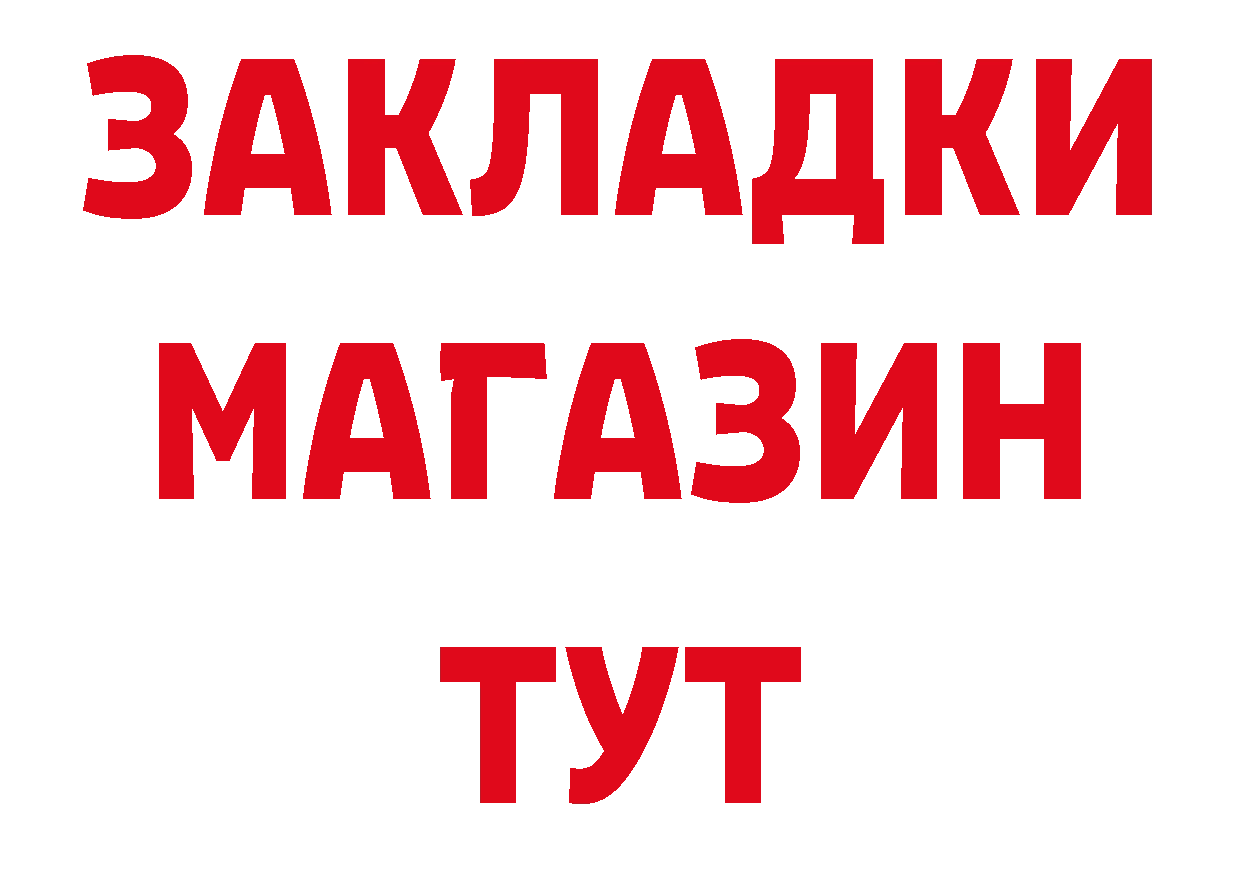 ЗАКЛАДКИ
МАГАЗИН
ТУТ